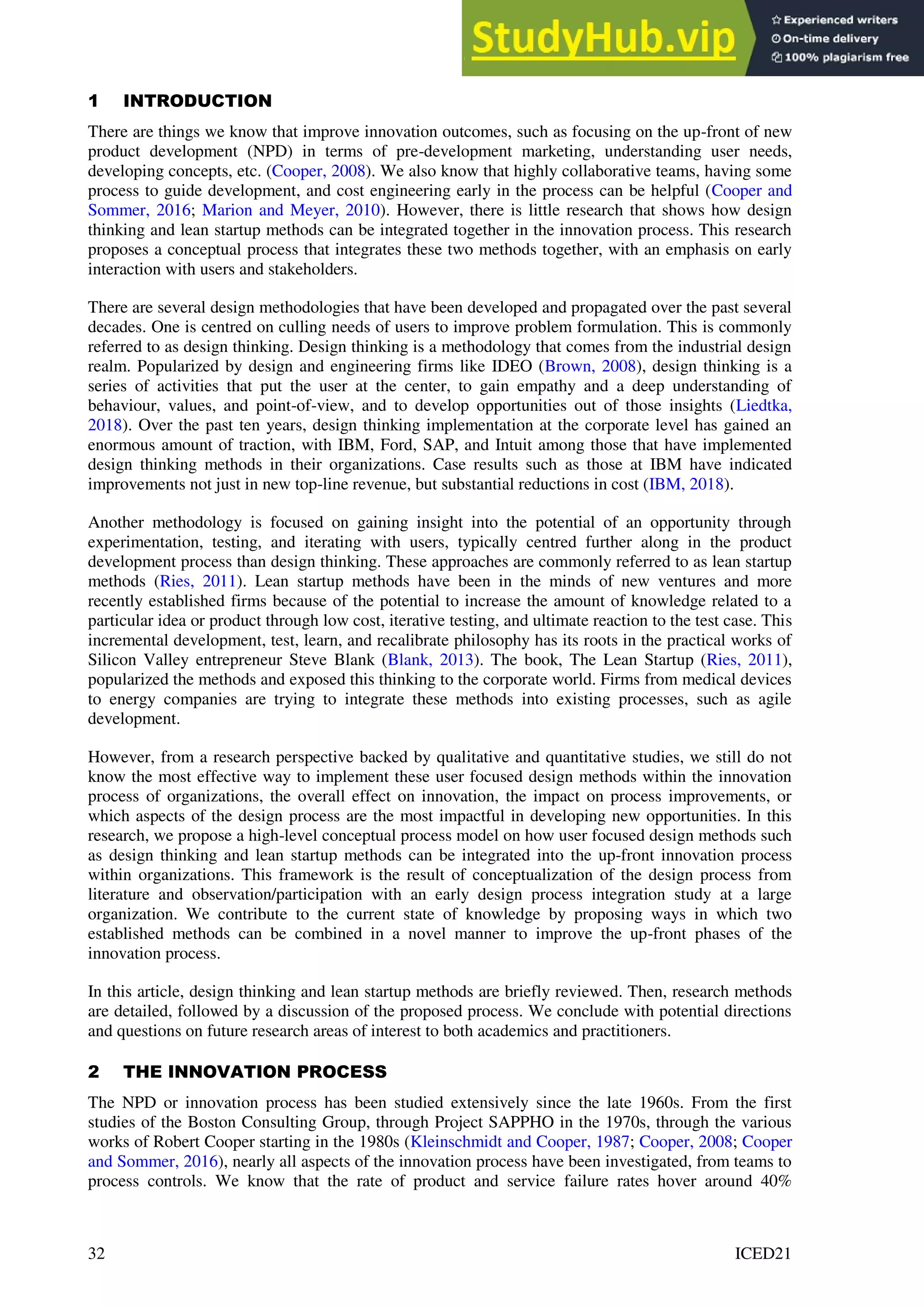 StudyHub.vip
Experienced writers
On-time delivery
100% plagiarism free

1 INTRODUCTION

There are things we know that improve innovation outcomes, such as focusing on the up-front of new product development (NPD) in terms of pre-development marketing, understanding user needs, developing concepts, etc. (Cooper, 2008). We also know that highly collaborative teams, having some process to guide development, and cost engineering early in the process can be helpful (Cooper and Sommer, 2016; Marion and Meyer, 2010). However, there is little research that shows how design thinking and lean startup methods can be integrated together in the innovation process. This research proposes a conceptual process that integrates these two methods together, with an emphasis on early interaction with users and stakeholders.

There are several design methodologies that have been developed and propagated over the past several decades. One is centred on culling needs of users to improve problem formulation. This is commonly referred to as design thinking. Design thinking is a methodology that comes from the industrial design realm. Popularized by design and engineering firms like IDEO (Brown, 2008), design thinking is a series of activities that put the user at the center, to gain empathy and a deep understanding of behaviour, values, and point-of-view, and to develop opportunities out of those insights (Liedtka, 2018). Over the past ten years, design thinking implementation at the corporate level has gained an enormous amount of traction, with IBM, Ford, SAP, and Intuit among those that have implemented design thinking methods in their organizations. Case results such as those at IBM have indicated improvements not just in new top-line revenue, but substantial reductions in cost (IBM, 2018).

Another methodology is focused on gaining insight into the potential of an opportunity through experimentation, testing, and iterating with users, typically centred further along in the product development process than design thinking. These approaches are commonly referred to as lean startup methods (Ries, 2011). Lean startup methods have been in the minds of new ventures and more recently established firms because of the potential to increase the amount of knowledge related to a particular idea or product through low cost, iterative testing, and ultimate reaction to the test case. This incremental development, test, learn, and recalibrate philosophy has its roots in the practical works of Silicon Valley entrepreneur Steve Blank (Blank, 2013). The book, The Lean Startup (Ries, 2011), popularized the methods and exposed this thinking to the corporate world. Firms from medical devices to energy companies are trying to integrate these methods into existing processes, such as agile development.

However, from a research perspective backed by qualitative and quantitative studies, we still do not know the most effective way to implement these user focused design methods within the innovation process of organizations, the overall effect on innovation, the impact on process improvements, or which aspects of the design process are the most impactful in developing new opportunities. In this research, we propose a high-level conceptual process model on how user focused design methods such as design thinking and lean startup methods can be integrated into the up-front innovation process within organizations. This framework is the result of conceptualization of the design process from literature and observation/participation with an early design process integration study at a large organization. We contribute to the current state of knowledge by proposing ways in which two established methods can be combined in a novel manner to improve the up-front phases of the innovation process.

In this article, design thinking and lean startup methods are briefly reviewed. Then, research methods are detailed, followed by a discussion of the proposed process. We conclude with potential directions and questions on future research areas of interest to both academics and practitioners.

2 THE INNOVATION PROCESS

The NPD or innovation process has been studied extensively since the late 1960s. From the first studies of the Boston Consulting Group, through Project SAPPHO in the 1970s, through the various works of Robert Cooper starting in the 1980s (Kleinschmidt and Cooper, 1987; Cooper, 2008; Cooper and Sommer, 2016), nearly all aspects of the innovation process have been investigated, from teams to process controls. We know that the rate of product and service failure rates hover around 40%

32 ICED21